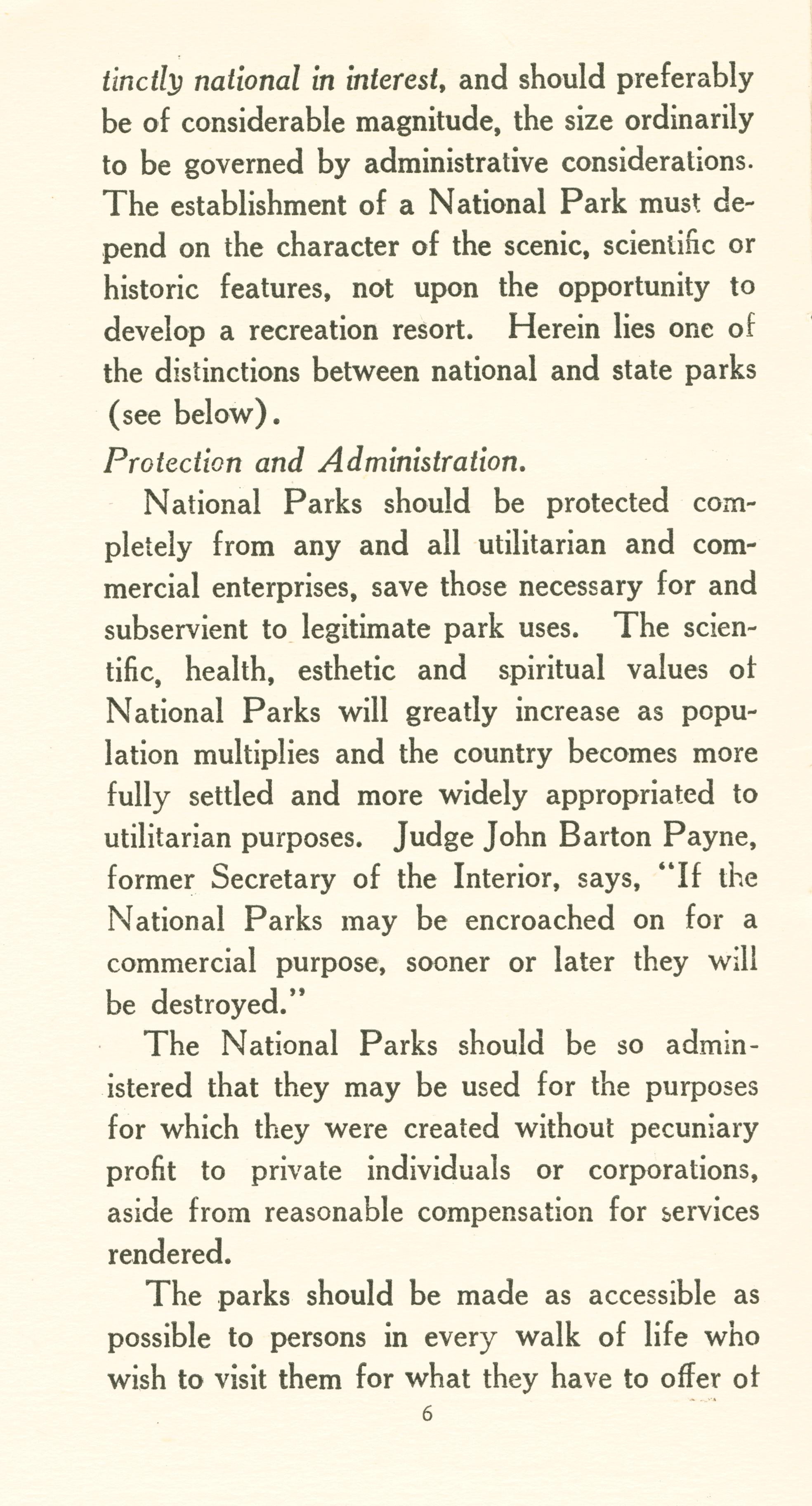 tinctly national in interest, and should preferably be of considerable magnitude, the size ordinarily to be governed by administrative considerations. The establishment of a National Park must depend on the character of the scenic, scientific or historic features, not upon the opportunity to develop a recreation resort. Herein lies one of the distinctions between national and state parks (see below).

Protection and Administration.

National Parks should be protected completely from any and all utilitarian and commercial enterprises, save those necessary for and subservient to legitimate park uses. The scientific, health, esthetic and spiritual values of National Parks will greatly increase as population multiplies and the country becomes more fully settled and more widely appropriated to utilitarian purposes. Judge John Barton Payne, former Secretary of the Interior, says, "If the National Parks may be encroached on for a commercial purpose, sooner or later they will be destroyed."

The National Parks should be so administered that they may be used for the purposes for which they were created without pecuniary profit to private individuals or corporations, aside from reasonable compensation for services rendered.

The parks should be made as accessible as possible to persons in every walk of life who wish to visit them for what they have to offer of

6